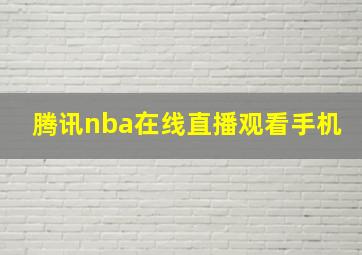 腾讯nba在线直播观看手机